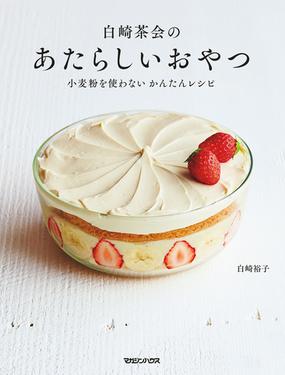 白崎茶会の
あたらしいおやつ
小麦粉を使わない かんたんレシピ

白崎裕子

マガジンハウス